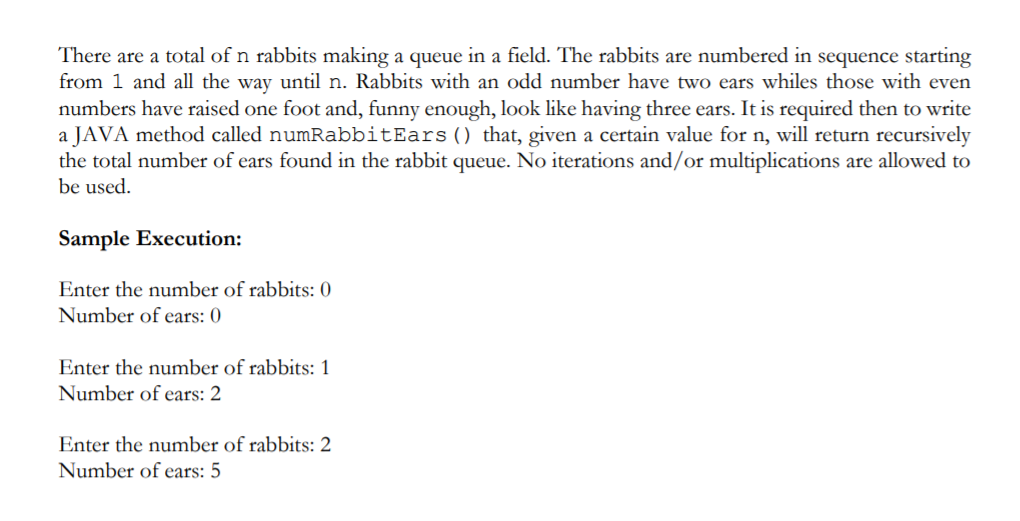 There are a total of n rabbits making a queue in a field. The rabbits are numbered in sequence starting from 1 and all the way until n. Rabbits with an odd number have two ears whiles those with even numbers have raised one foot and, funny enough, look like having three ears. It is required then to write a JAVA method called numRabbitEars() that, given a certain value for n, will return recursively the total number of ears found in the rabbit queue. No iterations and/or multiplications are allowed to be used.

Sample Execution:

Enter the number of rabbits: 0
Number of ears: 0

Enter the number of rabbits: 1
Number of ears: 2

Enter the number of rabbits: 2
Number of ears: 5